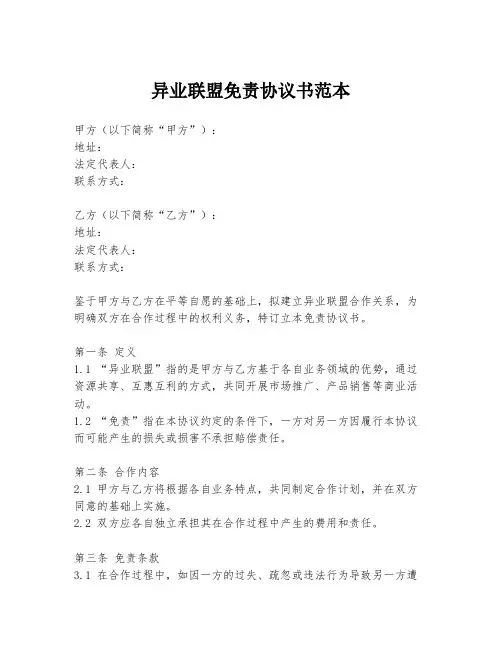 异业联盟免责协议书范本

甲方（以下简称“甲方”）：
地址：
法定代表人：
联系方式：

乙方（以下简称“乙方”）：
地址：
法定代表人：
联系方式：

鉴于甲方与乙方在平等自愿的基础上，拟建立异业联盟合作关系，为明确双方在合作过程中的权利义务，特订立本免责协议书。

第一条 定义
1.1 “异业联盟”指的是甲方与乙方基于各自业务领域的优势，通过资源共享、互惠互利的方式，共同开展市场推广、产品销售等商业活动。
1.2 “免责”指在本协议约定的条件下，一方对另一方因履行本协议而可能产生的损失或损害不承担赔偿责任。

第二条 合作内容
2.1 甲方与乙方将根据各自业务特点，共同制定合作计划，并在双方同意的基础上实施。
2.2 双方应各自独立承担其在合作过程中产生的费用和责任。

第三条 免责条款
3.1 在合作过程中，如因一方的过失、疏忽或违法行为导致另一方遭